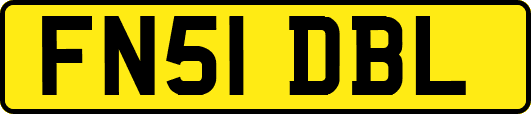 FN51 DBL